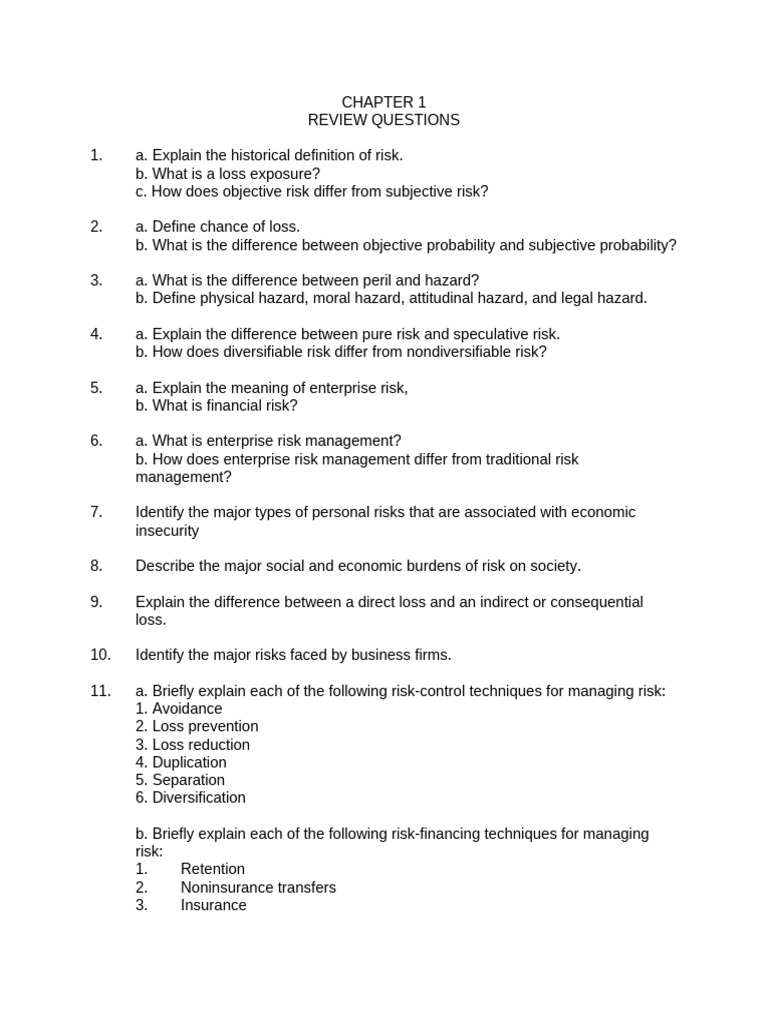 CHAPTER 1
REVIEW QUESTIONS

1. a. Explain the historical definition of risk.
b. What is a loss exposure?
c. How does objective risk differ from subjective risk?

2. a. Define chance of loss.
b. What is the difference between objective probability and subjective probability?

3. a. What is the difference between peril and hazard?
b. Define physical hazard, moral hazard, attitudinal hazard, and legal hazard.

4. a. Explain the difference between pure risk and speculative risk.
b. How does diversifiable risk differ from nondiversifiable risk?

5. a. Explain the meaning of enterprise risk,
b. What is financial risk?

6. a. What is enterprise risk management?
b. How does enterprise risk management differ from traditional risk management?

7. Identify the major types of personal risks that are associated with economic insecurity

8. Describe the major social and economic burdens of risk on society.

9. Explain the difference between a direct loss and an indirect or consequential loss.

10. Identify the major risks faced by business firms.

11. a. Briefly explain each of the following risk-control techniques for managing risk:
1. Avoidance
2. Loss prevention
3. Loss reduction
4. Duplication
5. Separation
6. Diversification

b. Briefly explain each of the following risk-financing techniques for managing risk:
1. Retention
2. Noninsurance transfers
3. Insurance